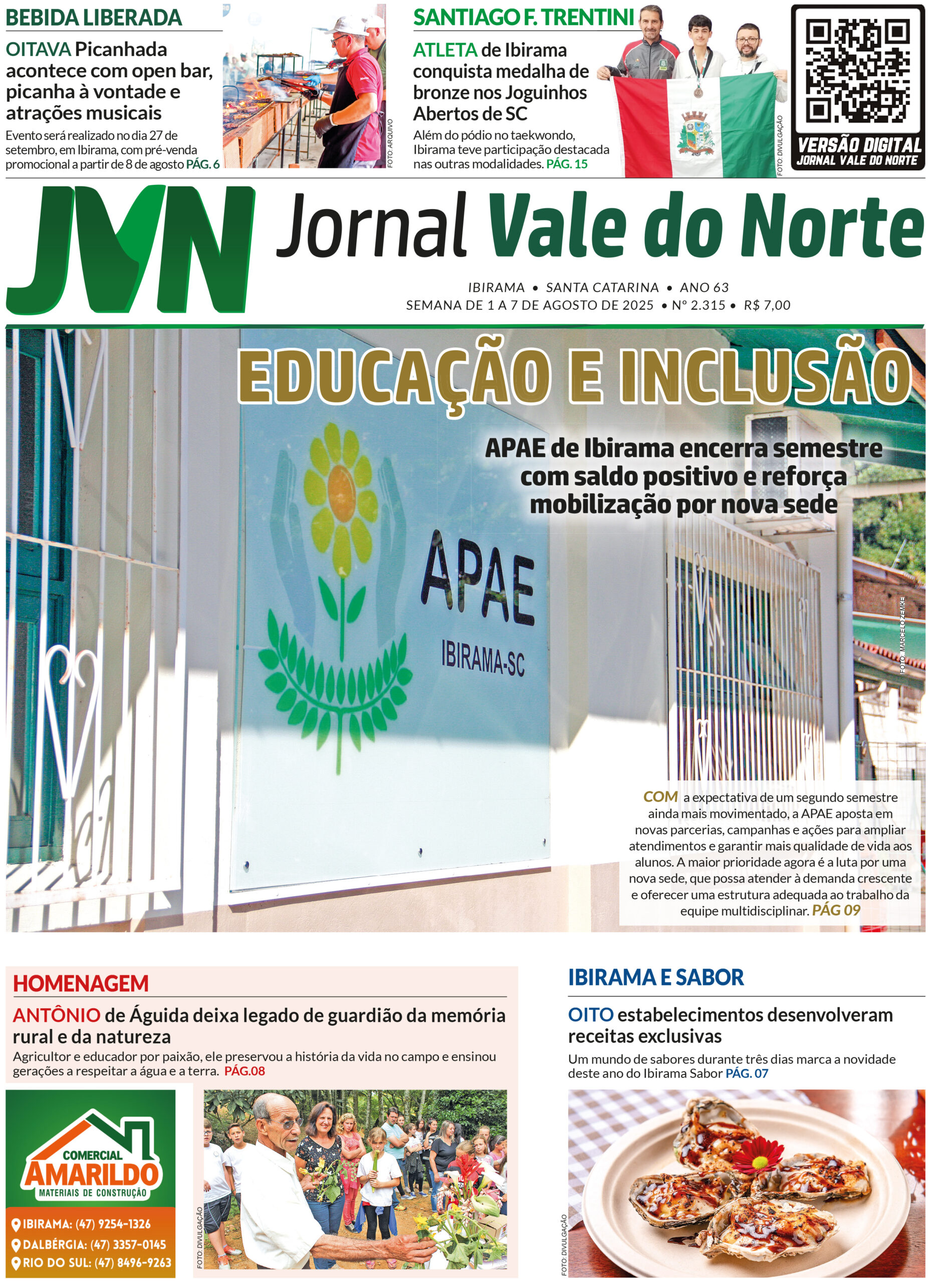 BEBIDA LIBERADA

OITAVA Picanhada acontece com open bar, picanha à vontade e atrações musicais

Evento será realizado no dia 27 de setembro, em Ibirama, com pré-venda promocional a partir de 8 de agosto PÁG. 6

FOTO: ARQUIVO

SANTIAGO F. TRENTINI

ATLETA de Ibirama conquista medalha de bronze nos Joguinhos Abertos de SC

Além do pódio no taekwondo, Ibirama teve participação destacada nas outras modalidades. PÁG. 15

FOTO: DIVULGAÇÃO

VERSÃO DIGITAL
JORNAL VALE DO NORTE

JVN Jornal Vale do Norte

IBIRAMA • SANTA CATARINA • ANO 63
SEMANA DE 1 A 7 DE AGOSTO DE 2025 • Nº 2.315 • R$ 7,00

EDUCAÇÃO E INCLUSÃO

APAE de Ibirama encerra semestre com saldo positivo e reforça mobilização por nova sede

APAE
IBIRAMA-SC

FOTO: MARCELO ZEMKE

COM a expectativa de um segundo semestre ainda mais movimentado, a APAE aposta em novas parcerias, campanhas e ações para ampliar atendimentos e garantir mais qualidade de vida aos alunos. A maior prioridade agora é a luta por uma nova sede, que possa atender à demanda crescente e oferecer uma estrutura adequada ao trabalho da equipe multidisciplinar. PÁG 09

HOMENAGEM

ANTÔNIO de Águida deixa legado de guardião da memória rural e da natureza

Agricultor e educador por paixão, ele preservou a história da vida no campo e ensinou gerações a respeitar a água e a terra. PÁG.08

COMERCIAL AMARILDO
MATERIAIS DE CONSTRUÇÃO
IBIRAMA: (47) 9254-1326
DALBÉRGIA: (47) 3357-0145
RIO DO SUL: (47) 8496-9263

FOTO: DIVULGAÇÃO

IBIRAMA E SABOR

OITO estabelecimentos desenvolveram receitas exclusivas

Um mundo de sabores durante três dias marca a novidade deste ano do Ibirama Sabor PÁG. 07

FOTO: DIVULGAÇÃO